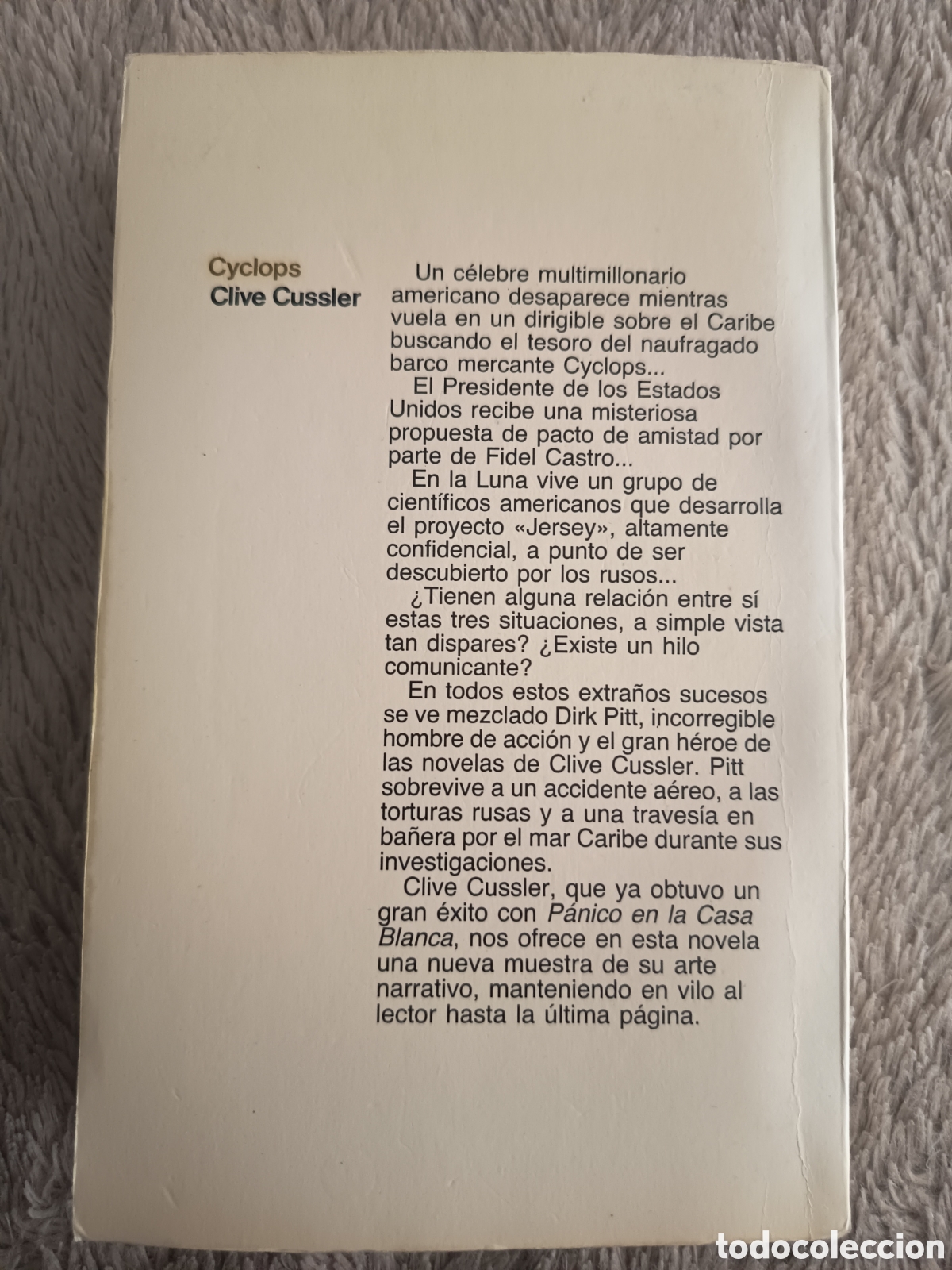 Cyclops
Clive Cussler

Un célebre multimillonario americano desaparece mientras vuela en un dirigible sobre el Caribe buscando el tesoro del naufragado barco mercante Cyclops...

El Presidente de los Estados Unidos recibe una misteriosa propuesta de pacto de amistad por parte de Fidel Castro...

En la Luna vive un grupo de científicos americanos que desarrolla el proyecto «Jersey», altamente confidencial, a punto de ser descubierto por los rusos...

¿Tienen alguna relación entre sí estas tres situaciones, a simple vista tan dispares? ¿Existe un hilo comunicante?

En todos estos extraños sucesos se ve mezclado Dirk Pitt, incorregible hombre de acción y el gran héroe de las novelas de Clive Cussler. Pitt sobrevive a un accidente aéreo, a las torturas rusas y a una travesía en bañera por el mar Caribe durante sus investigaciones.

Clive Cussler, que ya obtuvo un gran éxito con Pánico en la Casa Blanca, nos ofrece en esta novela una nueva muestra de su arte narrativo, manteniendo en vilo al lector hasta la última página.

todocoleccion